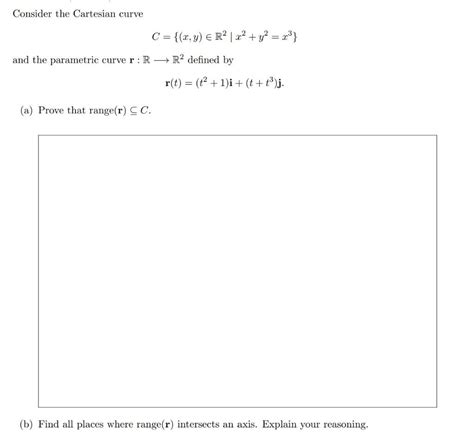 Consider the Cartesian curve

$C = \{(x, y) \in \mathbb{R}^2 \mid x^2 + y^2 = x^3\}$

and the parametric curve $\mathbf{r} : \mathbb{R} \longrightarrow \mathbb{R}^2$ defined by

$\mathbf{r}(t) = (t^2 + 1)\mathbf{i} + (t + t^3)\mathbf{j}.$

(a) Prove that range($\mathbf{r}$) $\subseteq C$.

(b) Find all places where range($\mathbf{r}$) intersects an axis. Explain your reasoning.